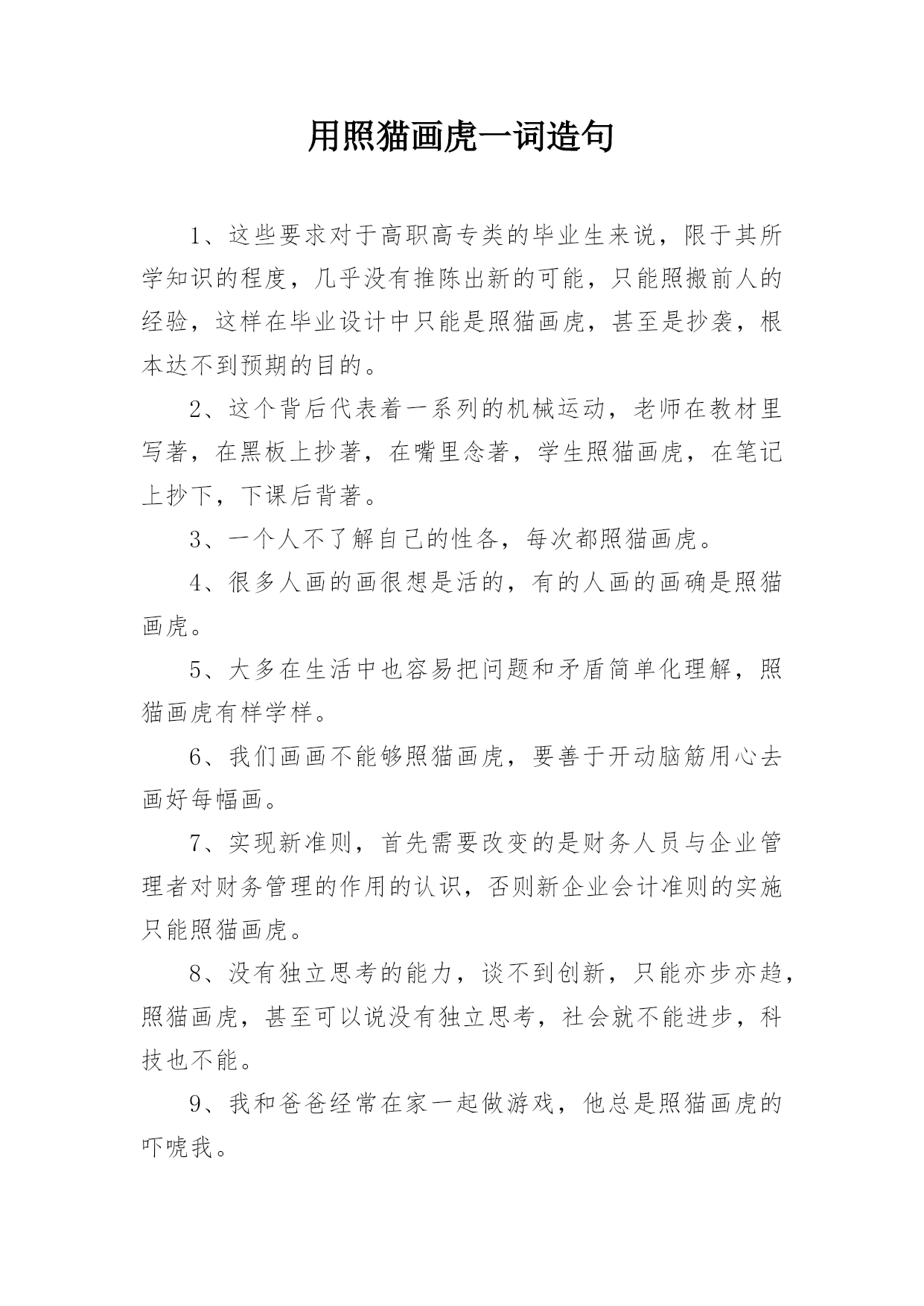 用照猫画虎一词造句

1、这些要求对于高职高专类的毕业生来说，限于其所学知识的程度，几乎没有推陈出新的可能，只能照搬前人的经验，这样在毕业设计中只能是照猫画虎，甚至是抄袭，根本达不到预期的目的。

2、这个背后代表着一系列的机械运动，老师在教材里写著，在黑板上抄著，在嘴里念著，学生照猫画虎，在笔记上抄下，下课后背著。

3、一个人不了解自己的性各，每次都照猫画虎。

4、很多人画的画很想是活的，有的人画的画确是照猫画虎。

5、大多在生活中也容易把问题和矛盾简单化理解，照猫画虎有样学样。

6、我们画画不能够照猫画虎，要善于开动脑筋用心去画好每幅画。

7、实现新准则，首先需要改变的是财务人员与企业管理者对财务管理的作用的认识，否则新企业会计准则的实施只能照猫画虎。

8、没有独立思考的能力，谈不到创新，只能亦步亦趋，照猫画虎，甚至可以说没有独立思考，社会就不能进步，科技也不能。

9、我和爸爸经常在家一起做游戏，他总是照猫画虎的吓唬我。